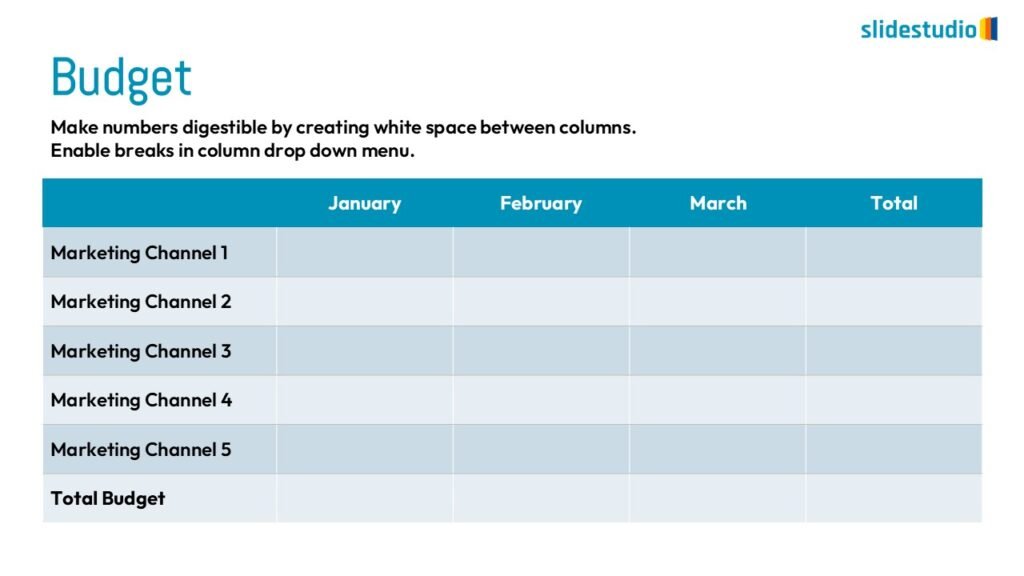 slidestudio

Budget

Make numbers digestible by creating white space between columns.
Enable breaks in column drop down menu.

|  | January | February | March | Total |
|---|---|---|---|---|
| Marketing Channel 1 |  |  |  |  |
| Marketing Channel 2 |  |  |  |  |
| Marketing Channel 3 |  |  |  |  |
| Marketing Channel 4 |  |  |  |  |
| Marketing Channel 5 |  |  |  |  |
| Total Budget |  |  |  |  |